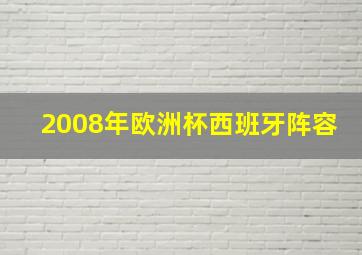 2008年欧洲杯西班牙阵容